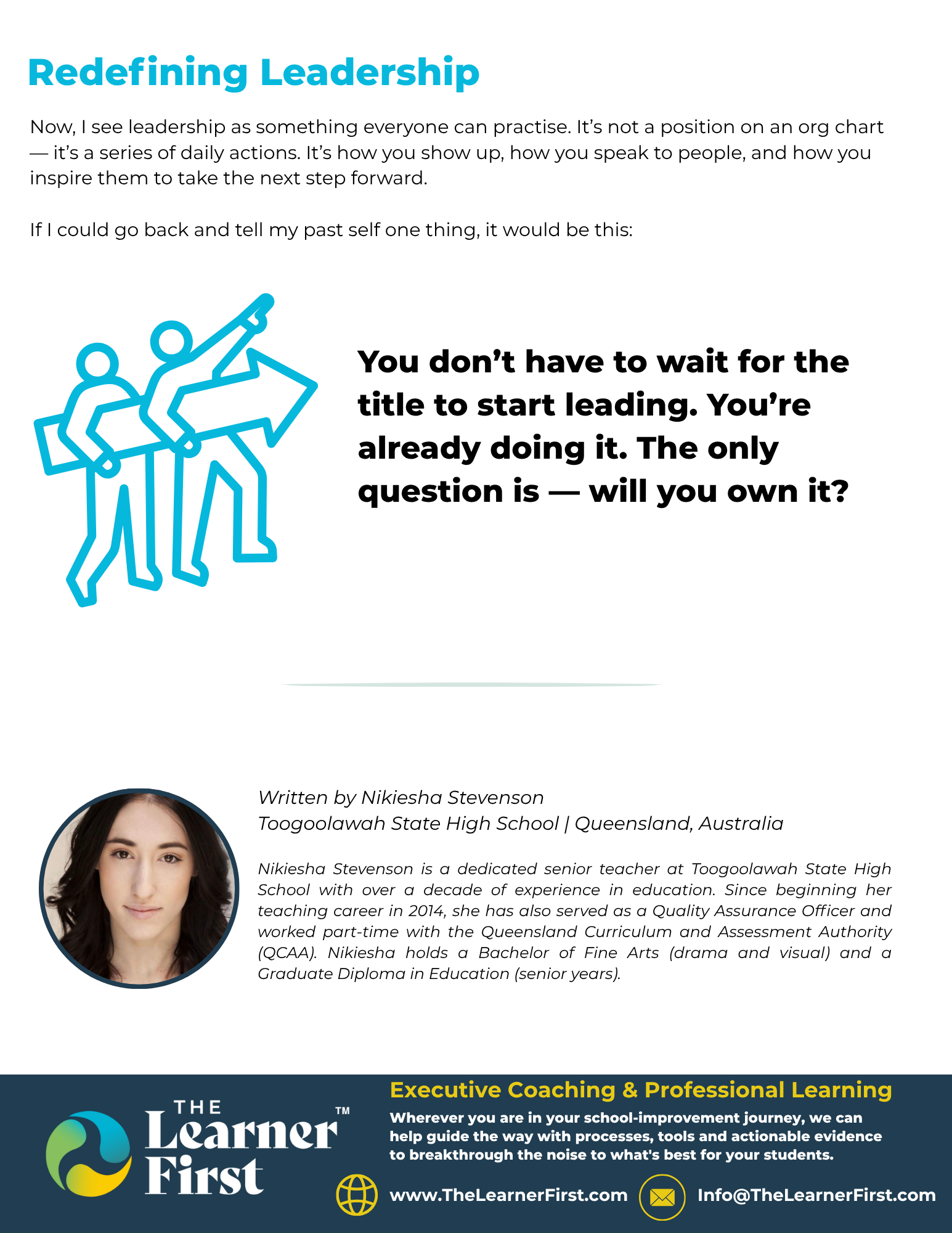 Redefining Leadership

Now, I see leadership as something everyone can practise. It's not a position on an org chart — it's a series of daily actions. It's how you show up, how you speak to people, and how you inspire them to take the next step forward.

If I could go back and tell my past self one thing, it would be this:

You don't have to wait for the title to start leading. You're already doing it. The only question is — will you own it?

Written by Nikiesha Stevenson
Toogoolawah State High School | Queensland, Australia

Nikiesha Stevenson is a dedicated senior teacher at Toogoolawah State High School with over a decade of experience in education. Since beginning her teaching career in 2014, she has also served as a Quality Assurance Officer and worked part-time with the Queensland Curriculum and Assessment Authority (QCAA). Nikiesha holds a Bachelor of Fine Arts (drama and visual) and a Graduate Diploma in Education (senior years).

THE Learner First™

Executive Coaching & Professional Learning

Wherever you are in your school-improvement journey, we can help guide the way with processes, tools and actionable evidence to breakthrough the noise to what's best for your students.

www.TheLearnerFirst.com

Info@TheLearnerFirst.com